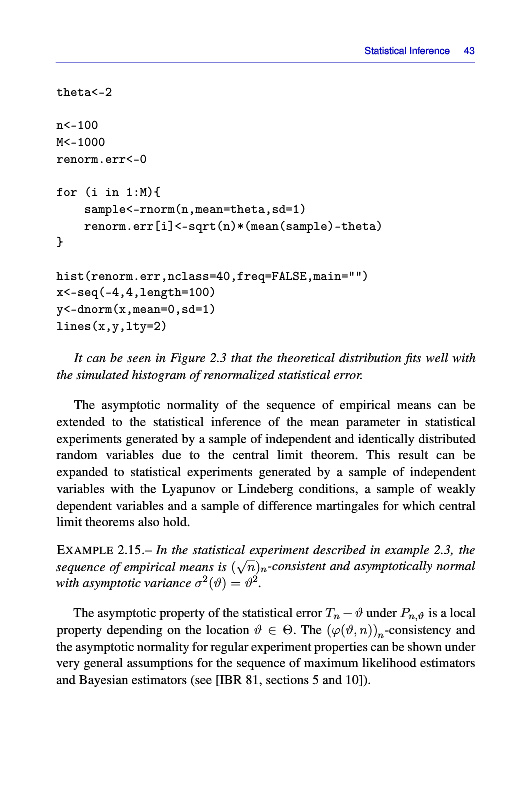 Statistical Inference 43

theta<-2

n<-100
M<-1000
renorm.err<-0

for (i in 1:M){
sample<-rnorm(n,mean=theta,sd=1)
renorm.err[i]<-sqrt(n)*(mean(sample)-theta)
}

hist(renorm.err,nclass=40,freq=FALSE,main="")
x<-seq(-4,4,length=100)
y<-dnorm(x,mean=0,sd=1)
lines(x,y,lty=2)

It can be seen in Figure 2.3 that the theoretical distribution fits well with the simulated histogram of renormalized statistical error.

The asymptotic normality of the sequence of empirical means can be extended to the statistical inference of the mean parameter in statistical experiments generated by a sample of independent and identically distributed random variables due to the central limit theorem. This result can be expanded to statistical experiments generated by a sample of independent variables with the Lyapunov or Lindeberg conditions, a sample of weakly dependent variables and a sample of difference martingales for which central limit theorems also hold.

EXAMPLE 2.15.– In the statistical experiment described in example 2.3, the sequence of empirical means is $(\sqrt{n})_n$-consistent and asymptotically normal with asymptotic variance $\sigma^2(\vartheta) = \vartheta^2$.

The asymptotic property of the statistical error $T_n - \vartheta$ under $P_{n,\vartheta}$ is a local property depending on the location $\vartheta \in \Theta$. The $(\varphi(\vartheta, n))_n$-consistency and the asymptotic normality for regular experiment properties can be shown under very general assumptions for the sequence of maximum likelihood estimators and Bayesian estimators (see [IBR 81, sections 5 and 10]).